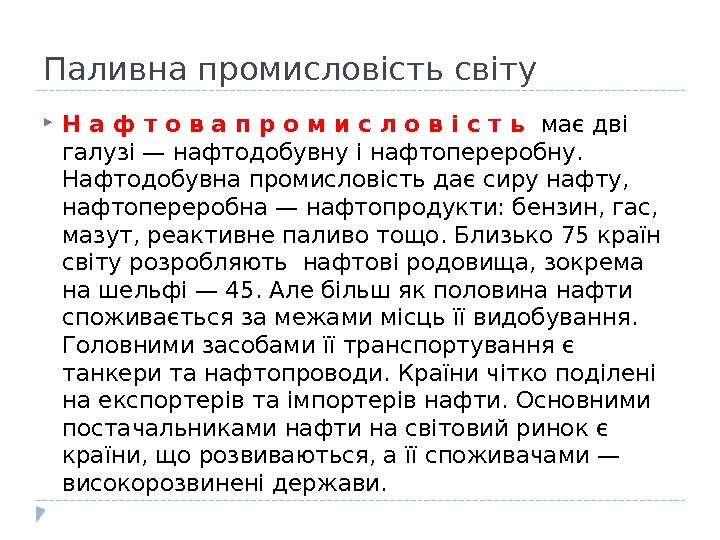 Паливна промисловість світу

Н а ф т о в а п р о м и с л о в і с т ь має дві галузі — нафтодобувну і нафтопереробну. Нафтодобувна промисловість дає сиру нафту, нафтопереробна — нафтопродукти: бензин, гас, мазут, реактивне паливо тощо. Близько 75 країн світу розробляють нафтові родовища, зокрема на шельфі — 45. Але більш як половина нафти споживається за межами місць її видобування. Головними засобами її транспортування є танкери та нафтопроводи. Країни чітко поділені на експортерів та імпортерів нафти. Основними постачальниками нафти на світовий ринок є країни, що розвиваються, а її споживачами — високорозвинені держави.